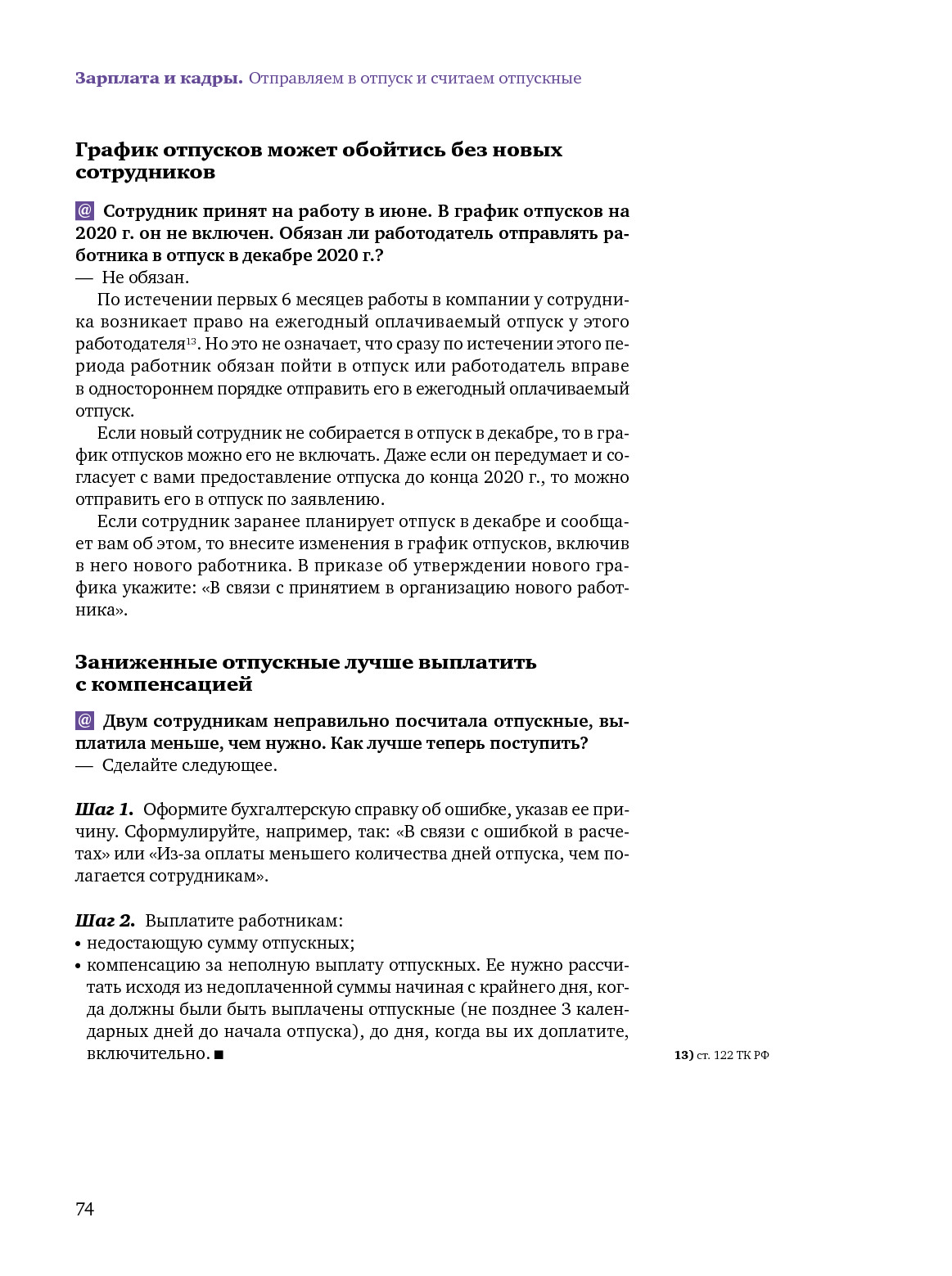 Зарплата и кадры. Отправляем в отпуск и считаем отпускные

График отпусков может обойтись без новых сотрудников

@ Сотрудник принят на работу в июне. В график отпусков на 2020 г. он не включен. Обязан ли работодатель отправлять работника в отпуск в декабре 2020 г.?
— Не обязан.

По истечении первых 6 месяцев работы в компании у сотрудника возникает право на ежегодный оплачиваемый отпуск у этого работодателя$^{13}$. Но это не означает, что сразу по истечении этого периода работник обязан пойти в отпуск или работодатель вправе в одностороннем порядке отправить его в ежегодный оплачиваемый отпуск.

Если новый сотрудник не собирается в отпуск в декабре, то в график отпусков можно его не включать. Даже если он передумает и согласует с вами предоставление отпуска до конца 2020 г., то можно отправить его в отпуск по заявлению.

Если сотрудник заранее планирует отпуск в декабре и сообщает вам об этом, то внесите изменения в график отпусков, включив в него нового работника. В приказе об утверждении нового графика укажите: «В связи с принятием в организацию нового работника».

Заниженные отпускные лучше выплатить с компенсацией

@ Двум сотрудникам неправильно посчитала отпускные, выплатила меньше, чем нужно. Как лучше теперь поступить?
— Сделайте следующее.

Шаг 1. Оформите бухгалтерскую справку об ошибке, указав ее причину. Сформулируйте, например, так: «В связи с ошибкой в расчетах» или «Из-за оплаты меньшего количества дней отпуска, чем полагается сотрудникам».

Шаг 2. Выплатите работникам:
• недостающую сумму отпускных;
• компенсацию за неполную выплату отпускных. Ее нужно рассчитать исходя из недоплаченной суммы начиная с крайнего дня, когда должны были быть выплачены отпускные (не позднее 3 календарных дней до начала отпуска), до дня, когда вы их доплатите, включительно. ■

13) ст. 122 ТК РФ

74